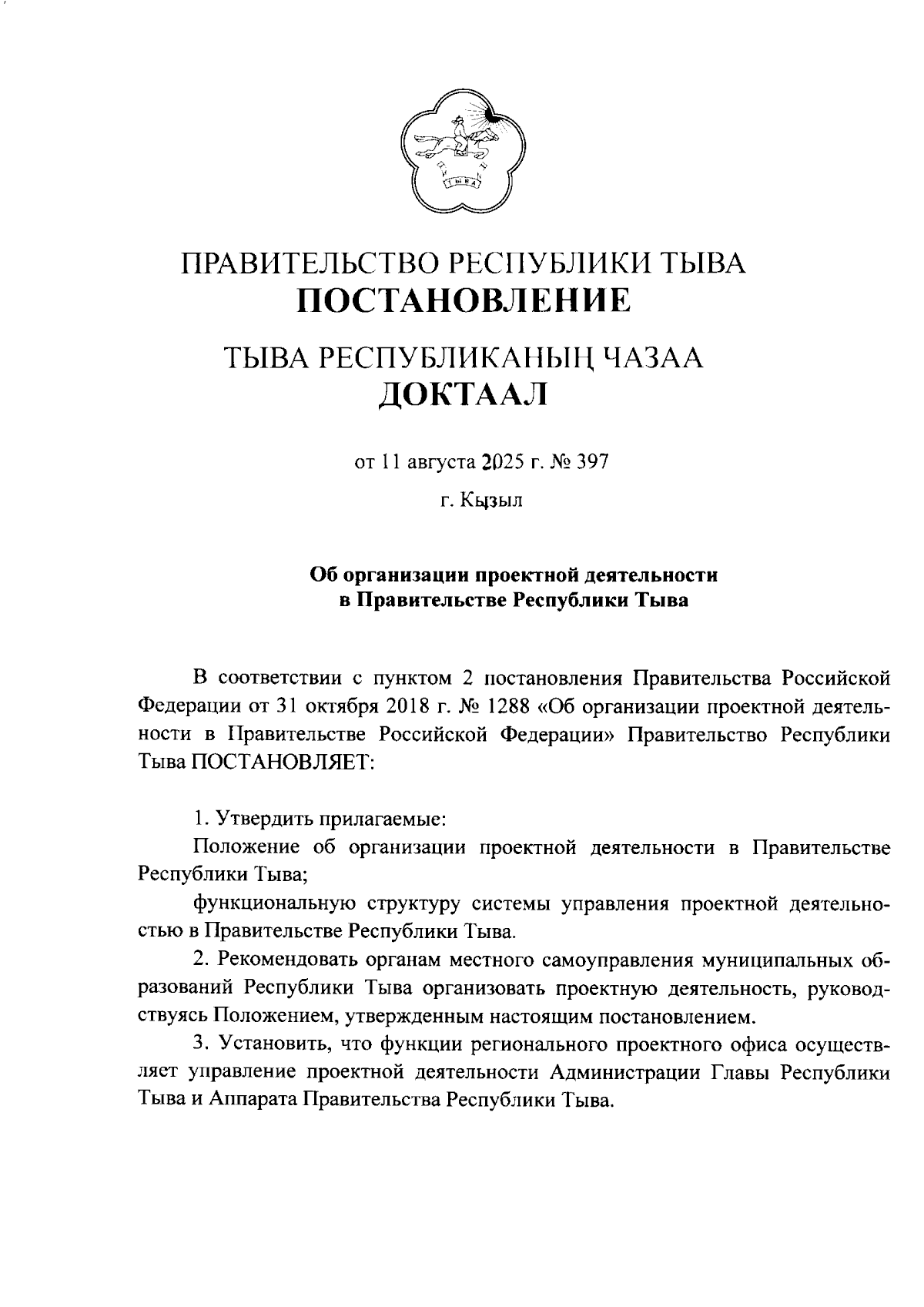 ТЫВА

ПРАВИТЕЛЬСТВО РЕСПУБЛИКИ ТЫВА
ПОСТАНОВЛЕНИЕ

ТЫВА РЕСПУБЛИКАНЫҢ ЧАЗАА
ДОКТААЛ

от 11 августа 2025 г. № 397

г. Кызыл

Об организации проектной деятельности
в Правительстве Республики Тыва

В соответствии с пунктом 2 постановления Правительства Российской Федерации от 31 октября 2018 г. № 1288 «Об организации проектной деятельности в Правительстве Российской Федерации» Правительство Республики Тыва ПОСТАНОВЛЯЕТ:

1. Утвердить прилагаемые:

Положение об организации проектной деятельности в Правительстве Республики Тыва;

функциональную структуру системы управления проектной деятельностью в Правительстве Республики Тыва.

2. Рекомендовать органам местного самоуправления муниципальных образований Республики Тыва организовать проектную деятельность, руководствуясь Положением, утвержденным настоящим постановлением.

3. Установить, что функции регионального проектного офиса осуществляет управление проектной деятельности Администрации Главы Республики Тыва и Аппарата Правительства Республики Тыва.